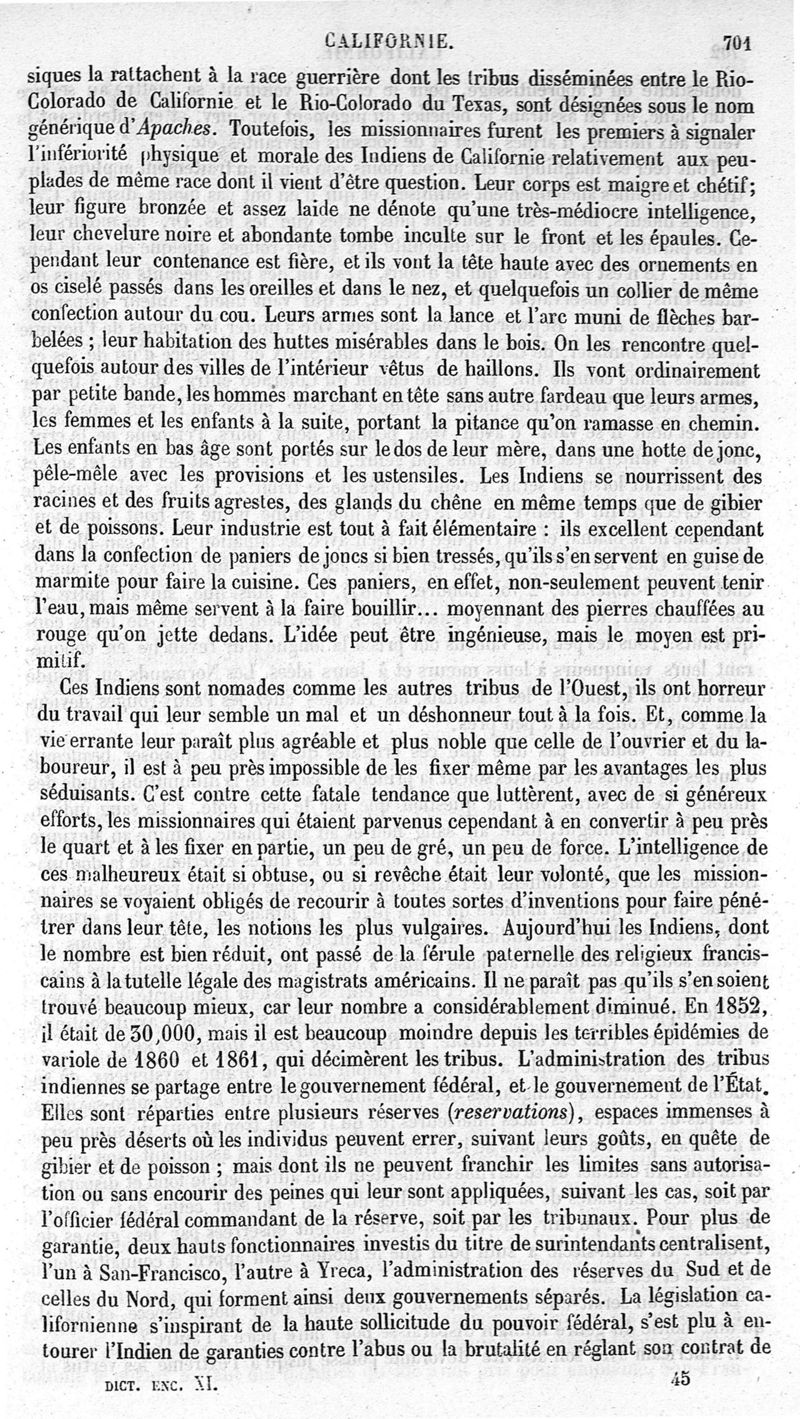 CALIFORNIE. 701

siques la rattachent à la race guerrière dont les tribus disséminées entre le Rio-Colorado de Californie et le Rio-Colorado du Texas, sont désignées sous le nom générique d'Apaches. Toutefois, les missionnaires furent les premiers à signaler l'infériorité physique et morale des Indiens de Californie relativement aux peuplades de même race dont il vient d'être question. Leur corps est maigre et chétif; leur figure bronzée et assez laide ne dénote qu'une très-médiocre intelligence, leur chevelure noire et abondante tombe inculte sur le front et les épaules. Cependant leur contenance est fière, et ils vont la tête haute avec des ornements en os ciselé passés dans les oreilles et dans le nez, et quelquefois un collier de même confection autour du cou. Leurs armes sont la lance et l'arc muni de flèches barbelées ; leur habitation des huttes misérables dans le bois. On les rencontre quelquefois autour des villes de l'intérieur vêtus de haillons. Ils vont ordinairement par petite bande, les hommes marchant en tête sans autre fardeau que leurs armes, les femmes et les enfants à la suite, portant la pitance qu'on ramasse en chemin. Les enfants en bas âge sont portés sur le dos de leur mère, dans une hotte de jonc, pêle-mêle avec les provisions et les ustensiles. Les Indiens se nourrissent des racines et des fruits agrestes, des glands du chêne en même temps que de gibier et de poissons. Leur industrie est tout à fait élémentaire : ils excellent cependant dans la confection de paniers de joncs si bien tressés, qu'ils s'en servent en guise de marmite pour faire la cuisine. Ces paniers, en effet, non-seulement peuvent tenir l'eau, mais même servent à la faire bouillir... moyennant des pierres chauffées au rouge qu'on jette dedans. L'idée peut être ingénieuse, mais le moyen est primitif.

Ces Indiens sont nomades comme les autres tribus de l'Ouest, ils ont horreur du travail qui leur semble un mal et un déshonneur tout à la fois. Et, comme la vie errante leur paraît plus agréable et plus noble que celle de l'ouvrier et du laboureur, il est à peu près impossible de les fixer même par les avantages les plus séduisants. C'est contre cette fatale tendance que luttèrent, avec de si généreux efforts, les missionnaires qui étaient parvenus cependant à en convertir à peu près le quart et à les fixer en partie, un peu de gré, un peu de force. L'intelligence de ces malheureux était si obtuse, ou si revêche était leur volonté, que les missionnaires se voyaient obligés de recourir à toutes sortes d'inventions pour faire pénétrer dans leur tête, les notions les plus vulgaires. Aujourd'hui les Indiens, dont le nombre est bien réduit, ont passé de la férule paternelle des religieux franciscains à la tutelle légale des magistrats américains. Il ne paraît pas qu'ils s'en soient trouvé beaucoup mieux, car leur nombre a considérablement diminué. En 1852, il était de 30,000, mais il est beaucoup moindre depuis les terribles épidémies de variole de 1860 et 1861, qui décimèrent les tribus. L'administration des tribus indiennes se partage entre le gouvernement fédéral, et le gouvernement de l'État. Elles sont réparties entre plusieurs réserves (reservations), espaces immenses à peu près déserts où les individus peuvent errer, suivant leurs goûts, en quête de gibier et de poisson ; mais dont ils ne peuvent franchir les limites sans autorisation ou sans encourir des peines qui leur sont appliquées, suivant les cas, soit par l'officier fédéral commandant de la réserve, soit par les tribunaux. Pour plus de garantie, deux hauts fonctionnaires investis du titre de surintendants centralisent, l'un à San-Francisco, l'autre à Yreca, l'administration des réserves du Sud et de celles du Nord, qui forment ainsi deux gouvernements séparés. La législation californienne s'inspirant de la haute sollicitude du pouvoir fédéral, s'est plu à entourer l'Indien de garanties contre l'abus ou la brutalité en réglant son contrat de

DICT. ENC. XI. 45